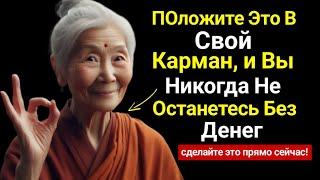 ПОложите Это В Свой Карман, и Вы Никогда Не Останетесь Без Денег

сделайте это прямо сейчас!